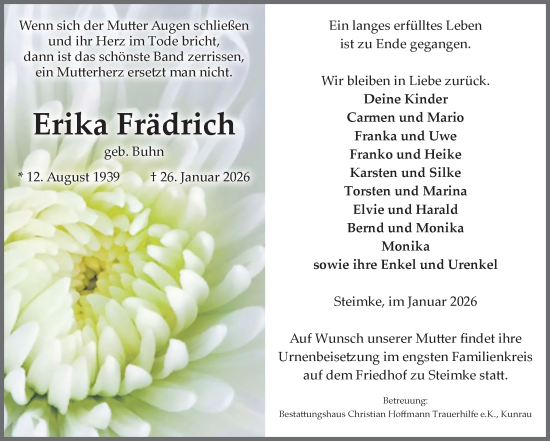 Wenn sich der Mutter Augen schließen
und ihr Herz im Tode bricht,
dann ist das schönste Band zerrissen,
ein Mutterherz ersetzt man nicht.

Erika Frädrich

geb. Buhn

* 12. August 1939 † 26. Januar 2026

Ein langes erfülltes Leben
ist zu Ende gegangen.

Wir bleiben in Liebe zurück.
Deine Kinder
Carmen und Mario
Franka und Uwe
Franko und Heike
Karsten und Silke
Torsten und Marina
Elvie und Harald
Bernd und Monika
Monika
sowie ihre Enkel und Urenkel

Steimke, im Januar 2026

Auf Wunsch unserer Mutter findet ihre
Urnenbeisetzung im engsten Familienkreis
auf dem Friedhof zu Steimke statt.

Betreuung:
Bestattungshaus Christian Hoffmann Trauerhilfe e.K., Kunrau